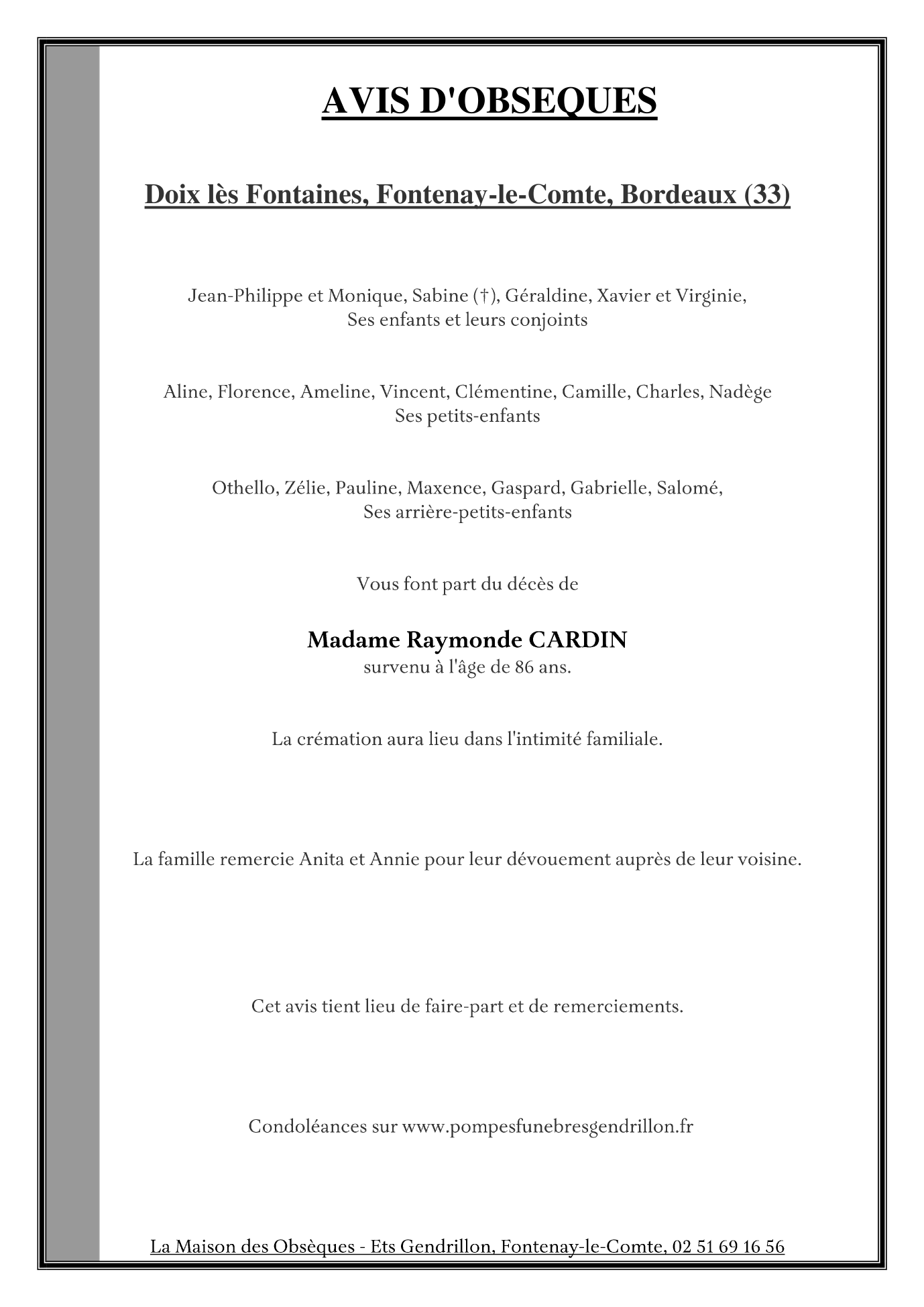 AVIS D'OBSEQUES

Doix lès Fontaines, Fontenay-le-Comte, Bordeaux (33)

Jean-Philippe et Monique, Sabine (†), Géraldine, Xavier et Virginie,
Ses enfants et leurs conjoints

Aline, Florence, Ameline, Vincent, Clémentine, Camille, Charles, Nadège
Ses petits-enfants

Othello, Zélie, Pauline, Maxence, Gaspard, Gabrielle, Salomé,
Ses arrière-petits-enfants

Vous font part du décès de

Madame Raymonde CARDIN
survenu à l'âge de 86 ans.

La crémation aura lieu dans l'intimité familiale.

La famille remercie Anita et Annie pour leur dévouement auprès de leur voisine.

Cet avis tient lieu de faire-part et de remerciements.

Condoléances sur www.pompesfunebresgendrillon.fr

La Maison des Obsèques - Ets Gendrillon, Fontenay-le-Comte, 02 51 69 16 56